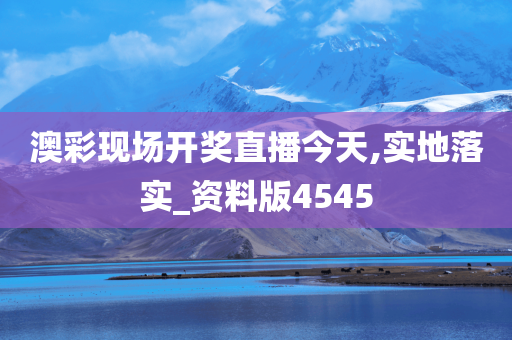 澳彩现场开奖直播今天,实地落实_资料版4545